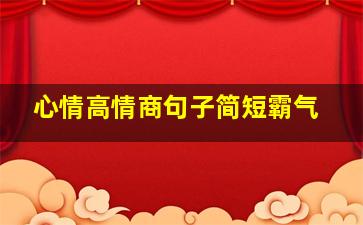 心情高情商句子简短霸气